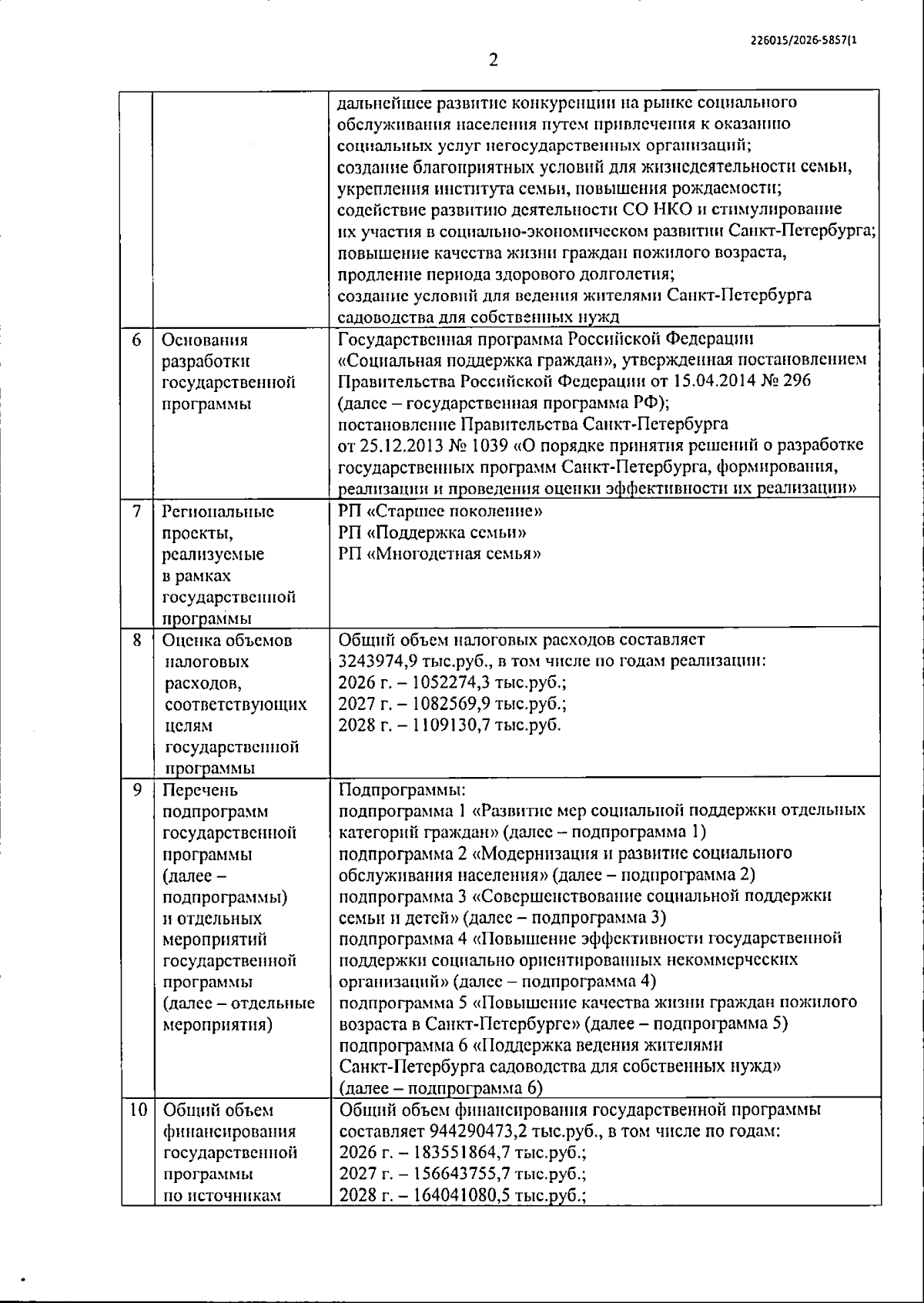 226015/2026-5857(1

2

|  |  | дальнейшее развитие конкуренции на рынке социального обслуживания населения путем привлечения к оказанию социальных услуг негосударственных организаций; создание благоприятных условий для жизнедеятельности семьи, укрепления института семьи, повышения рождаемости; содействие развитию деятельности СО НКО и стимулирование их участия в социально-экономическом развитии Санкт-Петербурга; повышение качества жизни граждан пожилого возраста, продление периода здорового долголетия; создание условий для ведения жителями Санкт-Петербурга садоводства для собственных нужд |
|---|---|---|
| 6 | Основания разработки государственной программы | Государственная программа Российской Федерации «Социальная поддержка граждан», утвержденная постановлением Правительства Российской Федерации от 15.04.2014 № 296 (далее – государственная программа РФ); постановление Правительства Санкт-Петербурга от 25.12.2013 № 1039 «О порядке принятия решений о разработке государственных программ Санкт-Петербурга, формирования, реализации и проведения оценки эффективности их реализации» |
| 7 | Региональные проекты, реализуемые в рамках государственной программы | РП «Старшее поколение» РП «Поддержка семьи» РП «Многодетная семья» |
| 8 | Оценка объемов налоговых расходов, соответствующих целям государственной программы | Общий объем налоговых расходов составляет 3243974,9 тыс.руб., в том числе по годам реализации: 2026 г. – 1052274,3 тыс.руб.; 2027 г. – 1082569,9 тыс.руб.; 2028 г. – 1109130,7 тыс.руб. |
| 9 | Перечень подпрограмм государственной программы (далее – подпрограммы) и отдельных мероприятий государственной программы (далее – отдельные мероприятия) | Подпрограммы: подпрограмма 1 «Развитие мер социальной поддержки отдельных категорий граждан» (далее – подпрограмма 1) подпрограмма 2 «Модернизация и развитие социального обслуживания населения» (далее – подпрограмма 2) подпрограмма 3 «Совершенствование социальной поддержки семьи и детей» (далее – подпрограмма 3) подпрограмма 4 «Повышение эффективности государственной поддержки социально ориентированных некоммерческих организаций» (далее – подпрограмма 4) подпрограмма 5 «Повышение качества жизни граждан пожилого возраста в Санкт-Петербурге» (далее – подпрограмма 5) подпрограмма 6 «Поддержка ведения жителями Санкт-Петербурга садоводства для собственных нужд» (далее – подпрограмма 6) |
| 10 | Общий объем финансирования государственной программы по источникам | Общий объем финансирования государственной программы составляет 944290473,2 тыс.руб., в том числе по годам: 2026 г. – 183551864,7 тыс.руб.; 2027 г. – 156643755,7 тыс.руб.; 2028 г. – 164041080,5 тыс.руб.; |